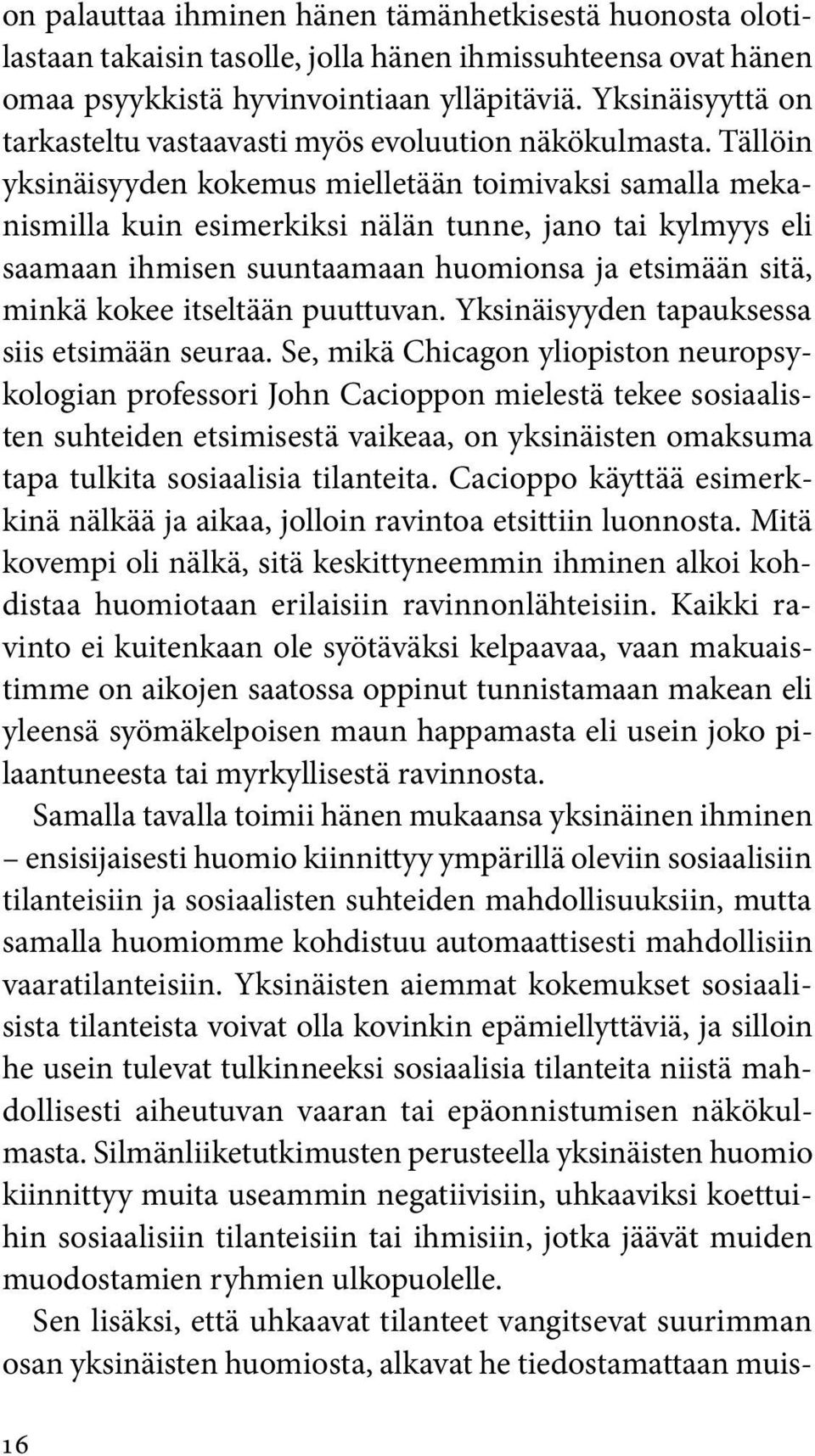 on palauttaa ihminen hänen tämänhetkisestä huonosta olotilastaan takaisin tasolle, jolla hänen ihmissuhteensa ovat hänen omaa psyykkistä hyvinvointiaan ylläpitäviä. Yksinäisyyttä on tarkasteltu vastaavasti myös evoluution näkökulmasta. Tällöin yksinäisyyden kokemus mielletään toimivaksi samalla mekanismilla kuin esimerkiksi nälän tunne, jano tai kylmyys eli saamaan ihmisen suuntaamaan huomionsa ja etsimään sitä, minkä kokee itseltään puuttuvan. Yksinäisyyden tapauksessa siis etsimään seuraa. Se, mikä Chicagon yliopiston neuropsykologian professori John Cacioppon mielestä tekee sosiaalisten suhteiden etsimisestä vaikeaa, on yksinäisten omaksuma tapa tulkita sosiaalisia tilanteita. Cacioppo käyttää esimerkkinä nälkää ja aikaa, jolloin ravintoa etsittiin luonnosta. Mitä kovempi oli nälkä, sitä keskittyneemmin ihminen alkoi kohdistaa huomiotaan erilaisiin ravinnonlähteisiin. Kaikki ravinto ei kuitenkaan ole syötäväksi kelpaavaa, vaan makuaistimme on aikojen saatossa oppinut tunnistamaan makean eli yleensä syömäkelpoisen maun happamasta eli usein joko pilaantuneesta tai myrkyllisestä ravinnosta.

Samalla tavalla toimii hänen mukaansa yksinäinen ihminen – ensisijaisesti huomio kiinnittyy ympärillä oleviin sosiaalisiin tilanteisiin ja sosiaalisten suhteiden mahdollisuuksiin, mutta samalla huomiomme kohdistuu automaattisesti mahdollisiin vaaratilanteisiin. Yksinäisten aiemmat kokemukset sosiaalisista tilanteista voivat olla kovinkin epämiellyttäviä, ja silloin he usein tulevat tulkinneeksi sosiaalisia tilanteita niistä mahdollisesti aiheutuvan vaaran tai epäonnistumisen näkökulmasta. Silmänliiketutkimusten perusteella yksinäisten huomio kiinnittyy muita useammin negatiivisiin, uhkaaviksi koettuihin sosiaalisiin tilanteisiin tai ihmisiin, jotka jäävät muiden muodostamien ryhmien ulkopuolelle.

Sen lisäksi, että uhkaavat tilanteet vangitsevat suurimman osan yksinäisten huomiosta, alkavat he tiedostamattaan muis-

16